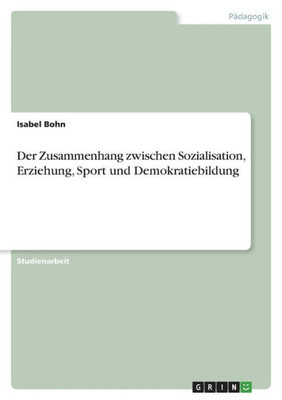 Pädagogik

Isabel Bohn

Der Zusammenhang zwischen Sozialisation, Erziehung, Sport und Demokratiebildung

Studienarbeit

GRIN